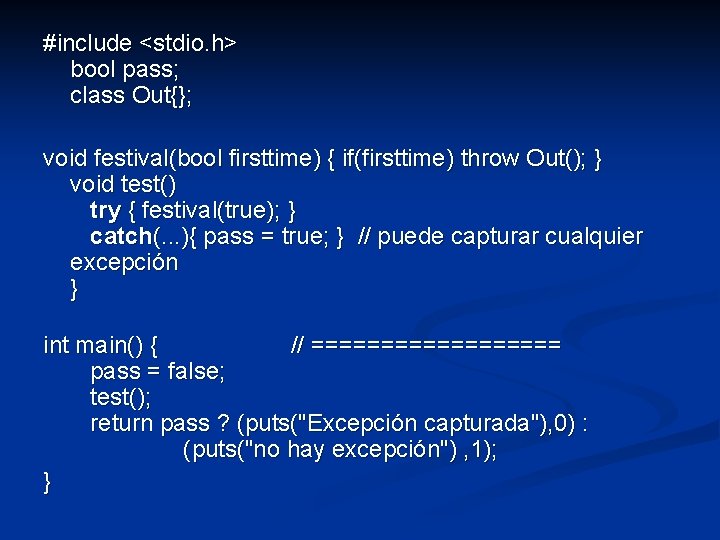 #include <stdio.h>
bool pass;
class Out{};

void festival(bool firsttime) { if(firsttime) throw Out(); }
void test()
try { festival(true); }
catch(...){ pass = true; }  // puede capturar cualquier excepción
}

int main() {                    // ==================
pass = false;
test();
return pass ? (puts("Excepción capturada"),0) :
(puts("no hay excepción") ,1);
}